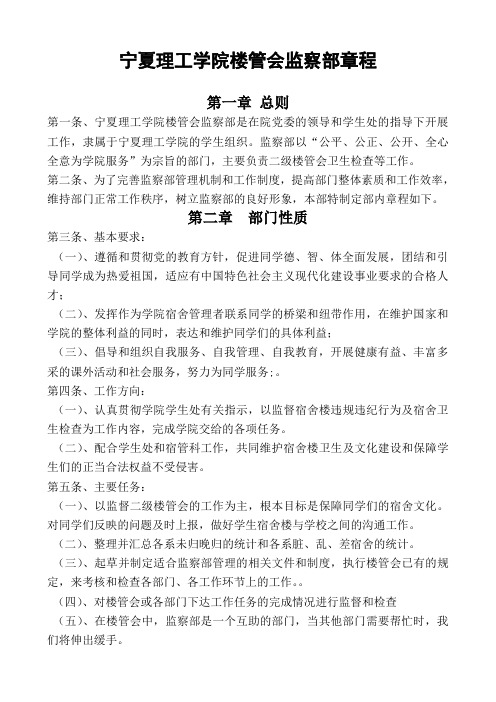 宁夏理工学院楼管会监察部章程

第一章 总则

第一条、宁夏理工学院楼管会监察部是在院党委的领导和学生处的指导下开展工作，隶属于宁夏理工学院的学生组织。监察部以“公平、公正、公开、全心全意为学院服务”为宗旨的部门，主要负责二级楼管会卫生检查等工作。

第二条、为了完善监察部管理机制和工作制度，提高部门整体素质和工作效率，维持部门正常工作秩序，树立监察部的良好形象，本部特制定部内章程如下。

第二章 部门性质

第三条、基本要求：

（一）、遵循和贯彻党的教育方针，促进同学德、智、体全面发展，团结和引导同学成为热爱祖国，适应有中国特色社会主义现代化建设事业要求的合格人才；

（二）、发挥作为学院宿舍管理者联系同学的桥梁和纽带作用，在维护国家和学院的整体利益的同时，表达和维护同学们的具体利益；

（三）、倡导和组织自我服务、自我管理、自我教育，开展健康有益、丰富多采的课外活动和社会服务，努力为同学服务；。

第四条、工作方向：

（一）、认真贯彻学院学生处有关指示，以监督宿舍楼违规违纪行为及宿舍卫生检查为工作内容，完成学院交给的各项任务。

（二）、配合学生处和宿管科工作，共同维护宿舍楼卫生及文化建设和保障学生们的正当合法权益不受侵害。

第五条、主要任务：

（一）、以监督二级楼管会的工作为主，根本目标是保障同学们的宿舍文化。对同学们反映的问题及时上报，做好学生宿舍楼与学校之间的沟通工作。

（二）、整理并汇总各系未归晚归的统计和各系脏、乱、差宿舍的统计。

（三）、起草并制定适合监察部管理的相关文件和制度，执行楼管会已有的规定，来考核和检查各部门、各工作环节上的工作。。

（四）、对楼管会或各部门下达工作任务的完成情况进行监督和检查

（五）、在楼管会中，监察部是一个互助的部门，当其他部门需要帮忙时，我们将伸出缓手。